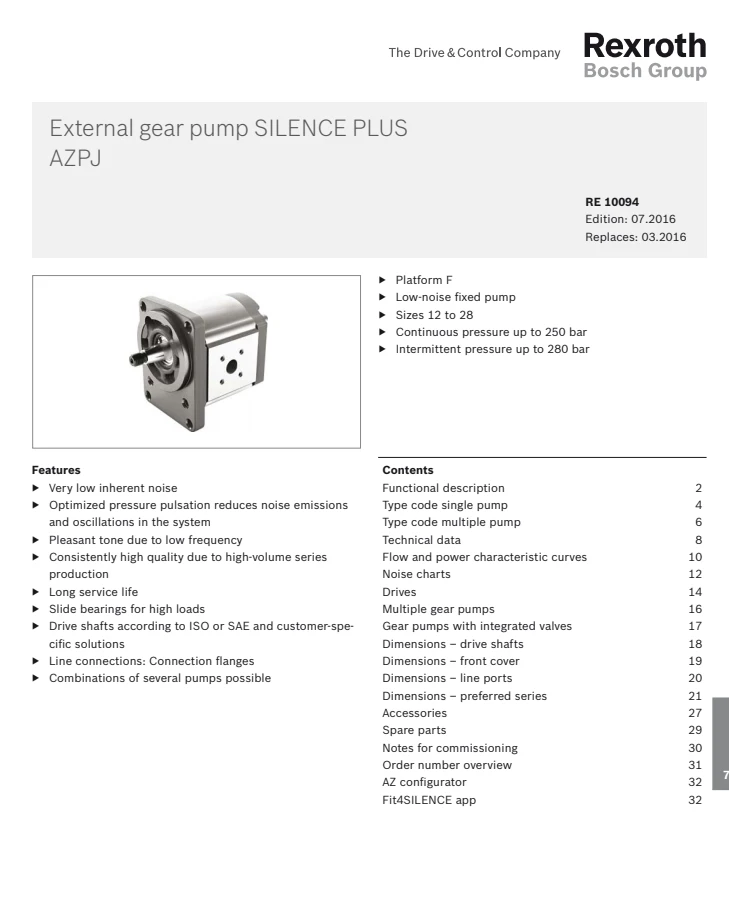 The Drive & Control Company

Rexroth
Bosch Group

External gear pump SILENCE PLUS
AZPJ

RE 10094
Edition: 07.2016
Replaces: 03.2016

▶ Platform F
▶ Low-noise fixed pump
▶ Sizes 12 to 28
▶ Continuous pressure up to 250 bar
▶ Intermittent pressure up to 280 bar

Features
▶ Very low inherent noise
▶ Optimized pressure pulsation reduces noise emissions and oscillations in the system
▶ Pleasant tone due to low frequency
▶ Consistently high quality due to high-volume series production
▶ Long service life
▶ Slide bearings for high loads
▶ Drive shafts according to ISO or SAE and customer-specific solutions
▶ Line connections: Connection flanges
▶ Combinations of several pumps possible

Contents

| | |
|---|---|
| Functional description | 2 |
| Type code single pump | 4 |
| Type code multiple pump | 6 |
| Technical data | 8 |
| Flow and power characteristic curves | 10 |
| Noise charts | 12 |
| Drives | 14 |
| Multiple gear pumps | 16 |
| Gear pumps with integrated valves | 17 |
| Dimensions – drive shafts | 18 |
| Dimensions – front cover | 19 |
| Dimensions – line ports | 20 |
| Dimensions – preferred series | 21 |
| Accessories | 27 |
| Spare parts | 29 |
| Notes for commissioning | 30 |
| Order number overview | 31 |
| AZ configurator | 32 |
| Fit4SILENCE app | 32 |

7